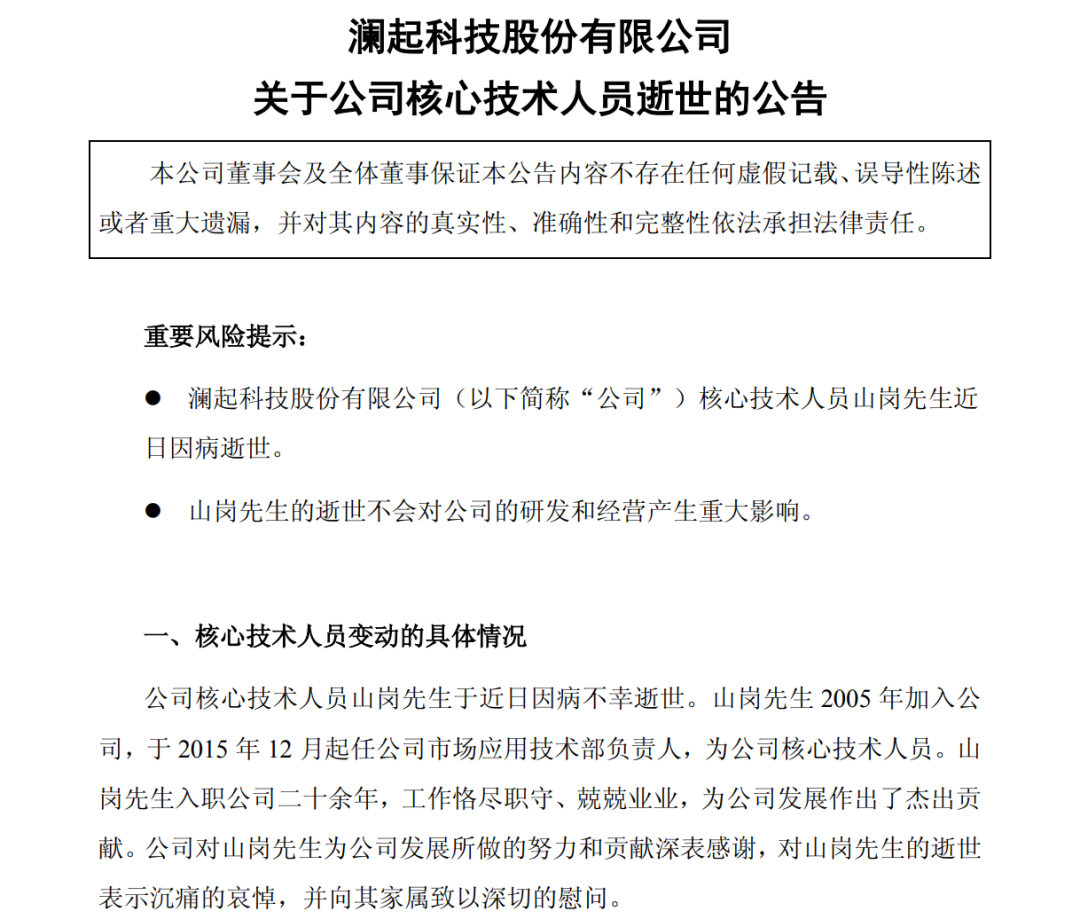 澜起科技股份有限公司
关于公司核心技术人员逝世的公告

本公司董事会及全体董事保证本公告内容不存在任何虚假记载、误导性陈述或者重大遗漏，并对其内容的真实性、准确性和完整性依法承担法律责任。

重要风险提示：

● 澜起科技股份有限公司（以下简称“公司”）核心技术人员山岗先生近日因病逝世。

● 山岗先生的逝世不会对公司的研发和经营产生重大影响。

一、核心技术人员变动的具体情况

公司核心技术人员山岗先生于近日因病不幸逝世。山岗先生 2005 年加入公司，于 2015 年 12 月起任公司市场应用技术部负责人，为公司核心技术人员。山岗先生入职公司二十余年，工作恪尽职守、兢兢业业，为公司发展作出了杰出贡献。公司对山岗先生为公司发展所做的努力和贡献深表感谢，对山岗先生的逝世表示沉痛的哀悼，并向其家属致以深切的慰问。